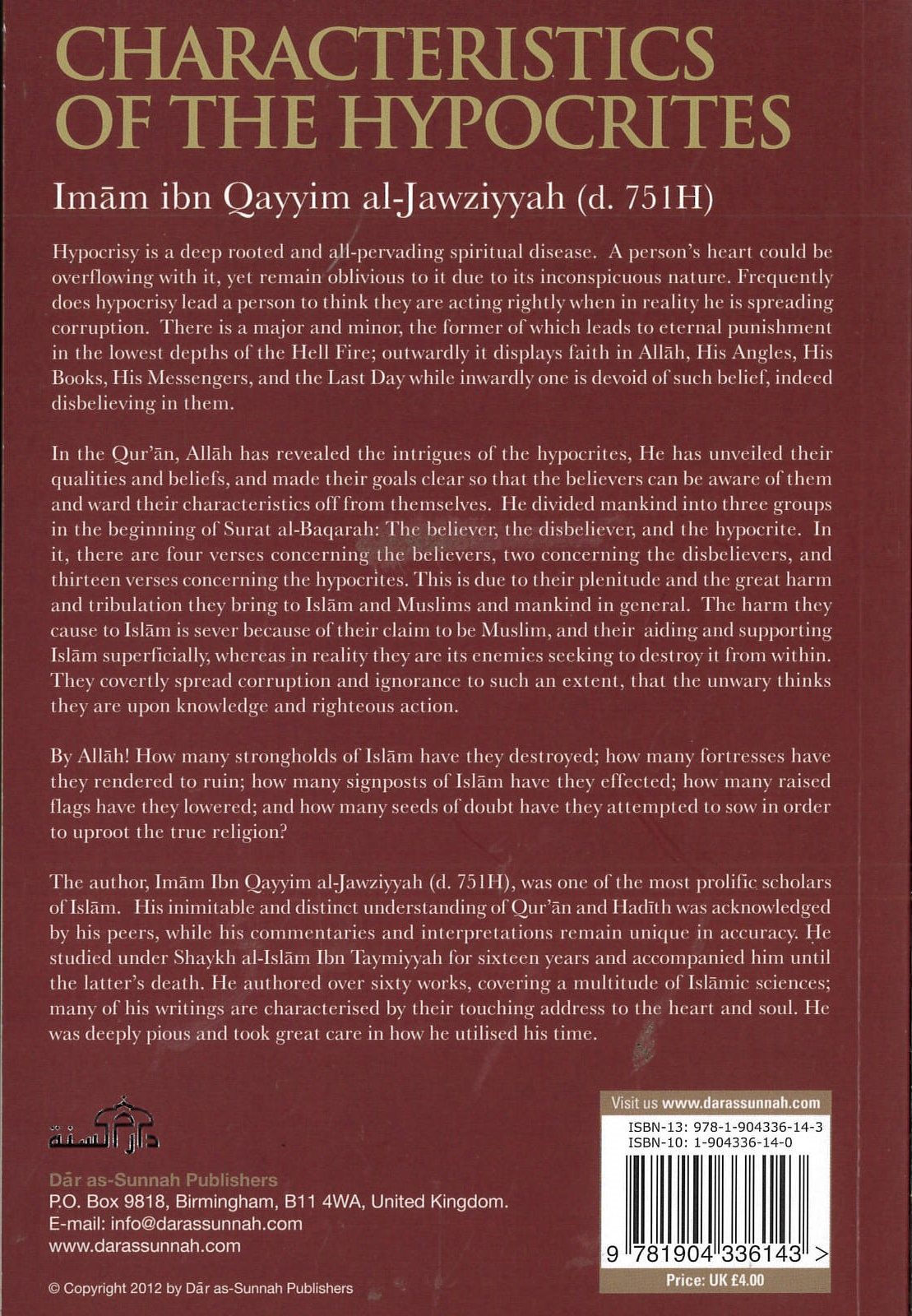 CHARACTERISTICS OF THE HYPOCRITES

Imām ibn Qayyim al-Jawziyyah (d. 751H)

Hypocrisy is a deep rooted and all-pervading spiritual disease. A person's heart could be overflowing with it, yet remain oblivious to it due to its inconspicuous nature. Frequently does hypocrisy lead a person to think they are acting rightly when in reality he is spreading corruption. There is a major and minor, the former of which leads to eternal punishment in the lowest depths of the Hell Fire; outwardly it displays faith in Allāh, His Angles, His Books, His Messengers, and the Last Day while inwardly one is devoid of such belief, indeed disbelieving in them.

In the Qur'ān, Allāh has revealed the intrigues of the hypocrites, He has unveiled their qualities and beliefs, and made their goals clear so that the believers can be aware of them and ward their characteristics off from themselves. He divided mankind into three groups in the beginning of Surat al-Baqarah: The believer, the disbeliever, and the hypocrite. In it, there are four verses concerning the believers, two concerning the disbelievers, and thirteen verses concerning the hypocrites. This is due to their plenitude and the great harm and tribulation they bring to Islām and Muslims and mankind in general. The harm they cause to Islām is sever because of their claim to be Muslim, and their aiding and supporting Islām superficially, whereas in reality they are its enemies seeking to destroy it from within. They covertly spread corruption and ignorance to such an extent, that the unwary thinks they are upon knowledge and righteous action.

By Allāh! How many strongholds of Islām have they destroyed; how many fortresses have they rendered to ruin; how many signposts of Islām have they effected; how many raised flags have they lowered; and how many seeds of doubt have they attempted to sow in order to uproot the true religion?

The author, Imām Ibn Qayyim al-Jawziyyah (d. 751H), was one of the most prolific scholars of Islām. His inimitable and distinct understanding of Qur'ān and Hadīth was acknowledged by his peers, while his commentaries and interpretations remain unique in accuracy. He studied under Shaykh al-Islām Ibn Taymiyyah for sixteen years and accompanied him until the latter's death. He authored over sixty works, covering a multitude of Islāmic sciences; many of his writings are characterised by their touching address to the heart and soul. He was deeply pious and took great care in how he utilised his time.

دار السنة

Dār as-Sunnah Publishers
P.O. Box 9818, Birmingham, B11 4WA, United Kingdom.
E-mail: info@darassunnah.com
www.darassunnah.com

© Copyright 2012 by Dār as-Sunnah Publishers

Visit us www.darassunnah.com
ISBN-13: 978-1-904336-14-3
ISBN-10: 1-904336-14-0
9 781904 336143 >
Price: UK £4.00